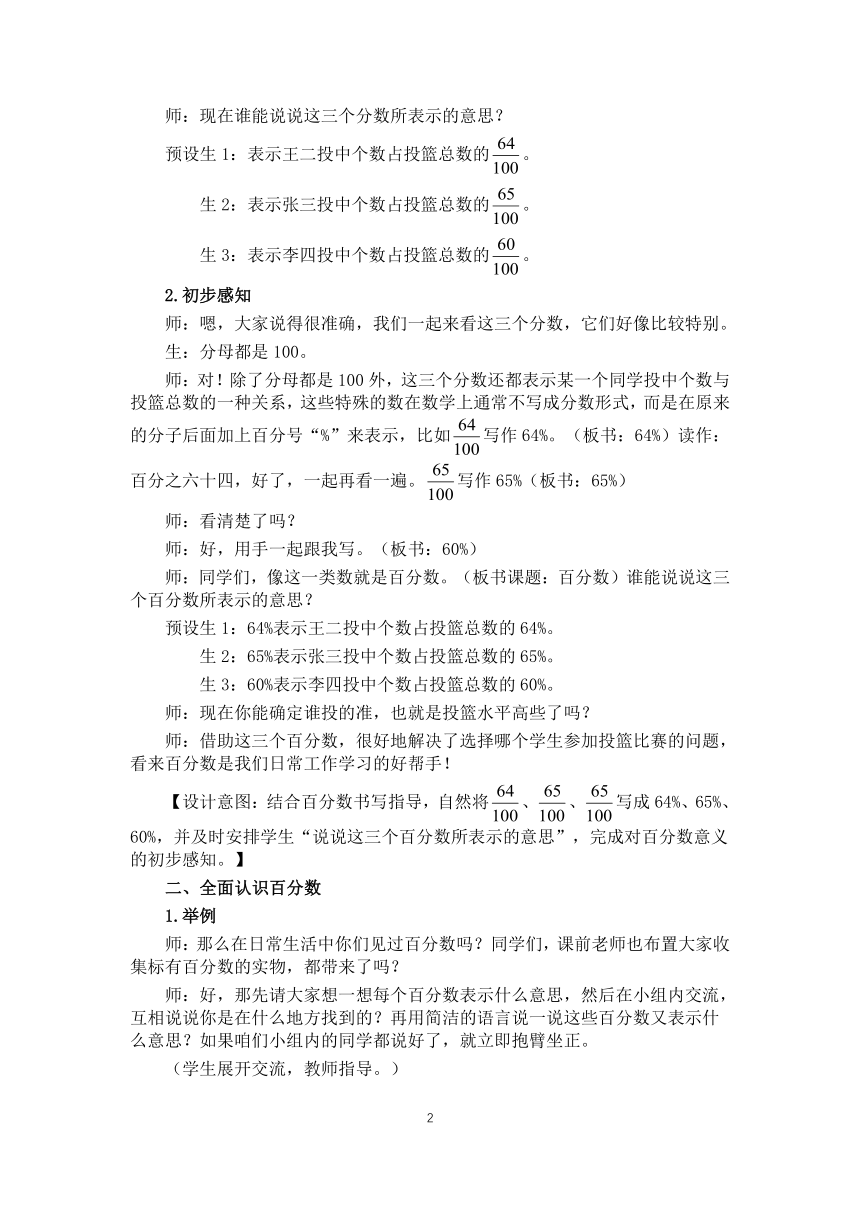 师：现在谁能说说这三个分数所表示的意思？

预设生 1：表示王二投中个数占投篮总数的$\frac{64}{100}$。

生 2：表示张三投中个数占投篮总数的$\frac{65}{100}$。

生 3：表示李四投中个数占投篮总数的$\frac{60}{100}$。

2.初步感知

师：嗯，大家说得很准确，我们一起来看这三个分数，它们好像比较特别。

生：分母都是 100。

师：对！除了分母都是 100 外，这三个分数还都表示某一个同学投中个数与投篮总数的一种关系，这些特殊的数在数学上通常不写成分数形式，而是在原来的分子后面加上百分号“%”来表示，比如$\frac{64}{100}$写作 64%。（板书：64%）读作：百分之六十四，好了，一起再看一遍。$\frac{65}{100}$写作 65%（板书：65%）

师：看清楚了吗？

师：好，用手一起跟我写。（板书：60%）

师：同学们，像这一类数就是百分数。（板书课题：百分数）谁能说说这三个百分数所表示的意思？

预设生 1：64%表示王二投中个数占投篮总数的 64%。

生 2：65%表示张三投中个数占投篮总数的 65%。

生 3：60%表示李四投中个数占投篮总数的 60%。

师：现在你能确定谁投的准，也就是投篮水平高些了吗？

师：借助这三个百分数，很好地解决了选择哪个学生参加投篮比赛的问题，看来百分数是我们日常工作学习的好帮手！

【设计意图：结合百分数书写指导，自然将$\frac{64}{100}$、$\frac{65}{100}$、$\frac{65}{100}$写成 64%、65%、60%，并及时安排学生“说说这三个百分数所表示的意思”，完成对百分数意义的初步感知。】

二、全面认识百分数

1.举例

师：那么在日常生活中你们见过百分数吗？同学们，课前老师也布置大家收集标有百分数的实物，都带来了吗？

师：好，那先请大家想一想每个百分数表示什么意思，然后在小组内交流，互相说说你是在什么地方找到的？再用简洁的语言说一说这些百分数又表示什么意思？如果咱们小组内的同学都说好了，就立即抱臂坐正。

（学生展开交流，教师指导。）

2